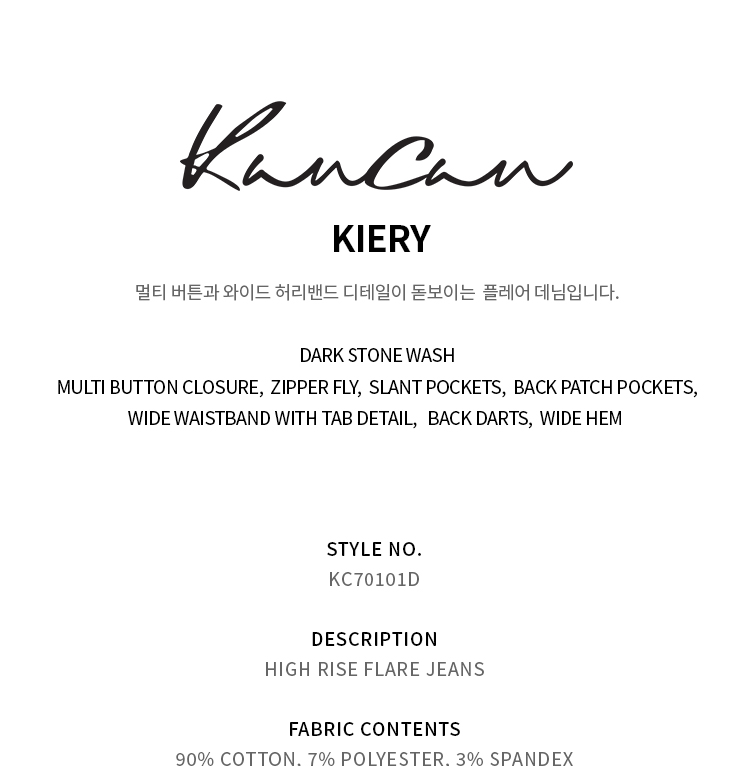 KanCan

KIERY

멀티 버튼과 와이드 허리밴드 디테일이 돋보이는 플레어 데님입니다.

DARK STONE WASH
MULTI BUTTON CLOSURE, ZIPPER FLY, SLANT POCKETS, BACK PATCH POCKETS,
WIDE WAISTBAND WITH TAB DETAIL, BACK DARTS, WIDE HEM

STYLE NO.
KC70101D

DESCRIPTION
HIGH RISE FLARE JEANS

FABRIC CONTENTS
90% COTTON, 7% POLYESTER, 3% SPANDEX